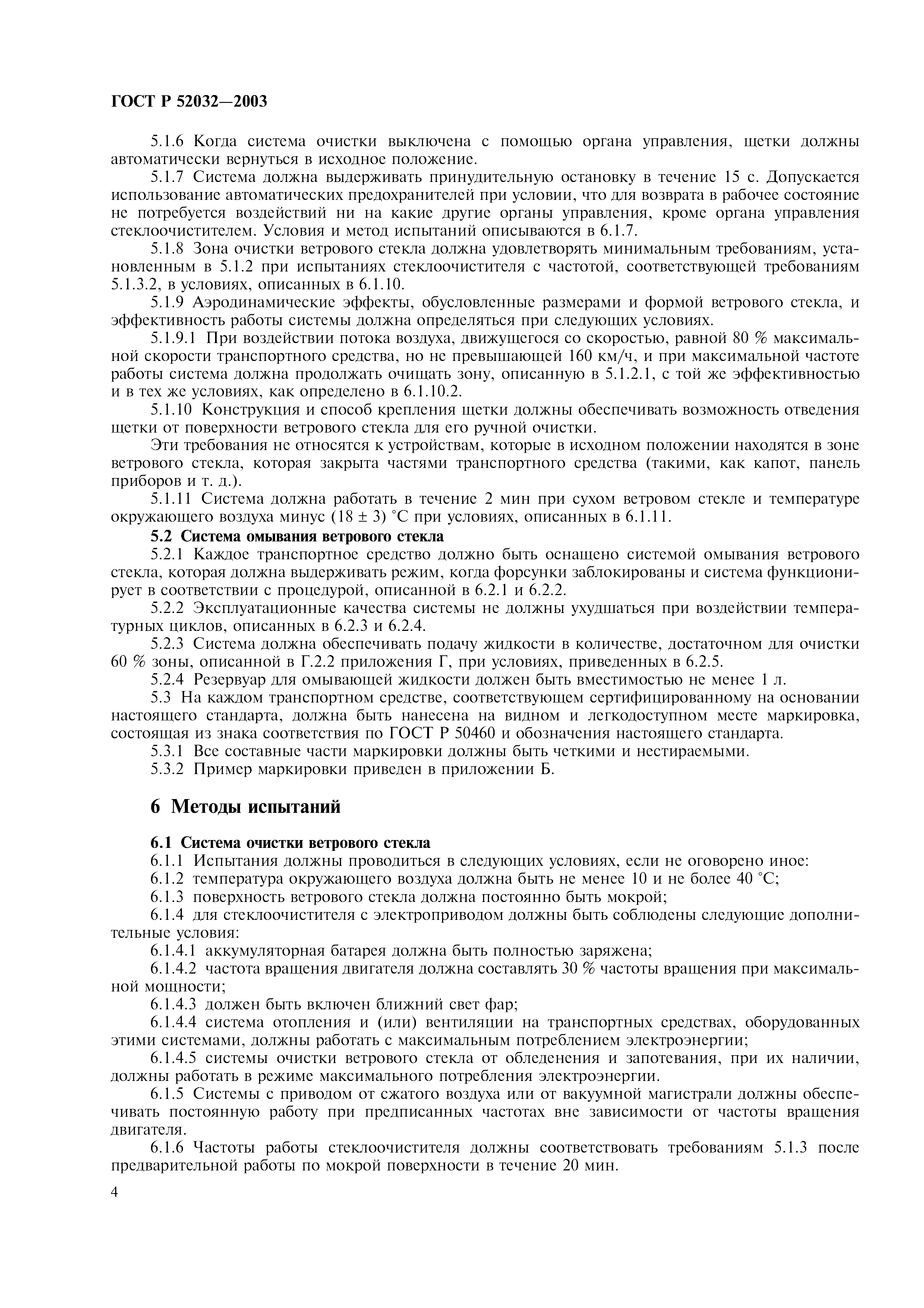 ГОСТ Р 52032—2003

5.1.6 Когда система очистки выключена с помощью органа управления, щетки должны автоматически вернуться в исходное положение.

5.1.7 Система должна выдерживать принудительную остановку в течение 15 с. Допускается использование автоматических предохранителей при условии, что для возврата в рабочее состояние не потребуется воздействий ни на какие другие органы управления, кроме органа управления стеклоочистителем. Условия и метод испытаний описываются в 6.1.7.

5.1.8 Зона очистки ветрового стекла должна удовлетворять минимальным требованиям, установленным в 5.1.2 при испытаниях стеклоочистителя с частотой, соответствующей требованиям 5.1.3.2, в условиях, описанных в 6.1.10.

5.1.9 Аэродинамические эффекты, обусловленные размерами и формой ветрового стекла, и эффективность работы системы должна определяться при следующих условиях.

5.1.9.1 При воздействии потока воздуха, движущегося со скоростью, равной 80 % максимальной скорости транспортного средства, но не превышающей 160 км/ч, и при максимальной частоте работы система должна продолжать очищать зону, описанную в 5.1.2.1, с той же эффективностью и в тех же условиях, как определено в 6.1.10.2.

5.1.10 Конструкция и способ крепления щетки должны обеспечивать возможность отведения щетки от поверхности ветрового стекла для его ручной очистки.

Эти требования не относятся к устройствам, которые в исходном положении находятся в зоне ветрового стекла, которая закрыта частями транспортного средства (такими, как капот, панель приборов и т. д.).

5.1.11 Система должна работать в течение 2 мин при сухом ветровом стекле и температуре окружающего воздуха минус (18 ± 3) °С при условиях, описанных в 6.1.11.

5.2 Система омывания ветрового стекла

5.2.1 Каждое транспортное средство должно быть оснащено системой омывания ветрового стекла, которая должна выдерживать режим, когда форсунки заблокированы и система функционирует в соответствии с процедурой, описанной в 6.2.1 и 6.2.2.

5.2.2 Эксплуатационные качества системы не должны ухудшаться при воздействии температурных циклов, описанных в 6.2.3 и 6.2.4.

5.2.3 Система должна обеспечивать подачу жидкости в количестве, достаточном для очистки 60 % зоны, описанной в Г.2.2 приложения Г, при условиях, приведенных в 6.2.5.

5.2.4 Резервуар для омывающей жидкости должен быть вместимостью не менее 1 л.

5.3 На каждом транспортном средстве, соответствующем сертифицированному на основании настоящего стандарта, должна быть нанесена на видном и легкодоступном месте маркировка, состоящая из знака соответствия по ГОСТ Р 50460 и обозначения настоящего стандарта.

5.3.1 Все составные части маркировки должны быть четкими и нестираемыми.

5.3.2 Пример маркировки приведен в приложении Б.

6 Методы испытаний

6.1 Система очистки ветрового стекла

6.1.1 Испытания должны проводиться в следующих условиях, если не оговорено иное:

6.1.2 температура окружающего воздуха должна быть не менее 10 и не более 40 °С;

6.1.3 поверхность ветрового стекла должна постоянно быть мокрой;

6.1.4 для стеклоочистителя с электроприводом должны быть соблюдены следующие дополнительные условия:

6.1.4.1 аккумуляторная батарея должна быть полностью заряжена;

6.1.4.2 частота вращения двигателя должна составлять 30 % частоты вращения при максимальной мощности;

6.1.4.3 должен быть включен ближний свет фар;

6.1.4.4 система отопления и (или) вентиляции на транспортных средствах, оборудованных этими системами, должны работать с максимальным потреблением электроэнергии;

6.1.4.5 системы очистки ветрового стекла от обледенения и запотевания, при их наличии, должны работать в режиме максимального потребления электроэнергии.

6.1.5 Системы с приводом от сжатого воздуха или от вакуумной магистрали должны обеспечивать постоянную работу при предписанных частотах вне зависимости от частоты вращения двигателя.

6.1.6 Частоты работы стеклоочистителя должны соответствовать требованиям 5.1.3 после предварительной работы по мокрой поверхности в течение 20 мин.

4